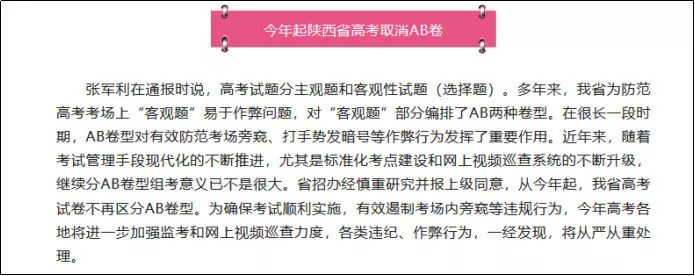 今年起陕西省高考取消AB卷

张军利在通报时说，高考试题分主观题和客观性试题（选择题）。多年来，我省为防范高考考场上“客观题”易于作弊问题，对“客观题”部分编排了AB两种卷型。在很长一段时期，AB卷型对有效防范考场旁窥、打手势发暗号等作弊行为发挥了重要作用。近年来，随着考试管理手段现代化的不断推进，尤其是标准化考点建设和网上视频巡查系统的不断升级，继续分AB卷型组考意义已不是很大。省招办经慎重研究并报上级同意，从今年起，我省高考试卷不再区分AB卷型。为确保考试顺利实施，有效遏制考场内旁窥等违规行为，今年高考各地将进一步加强监考和网上视频巡查力度，各类违纪、作弊行为，一经发现，将从严从重处理。